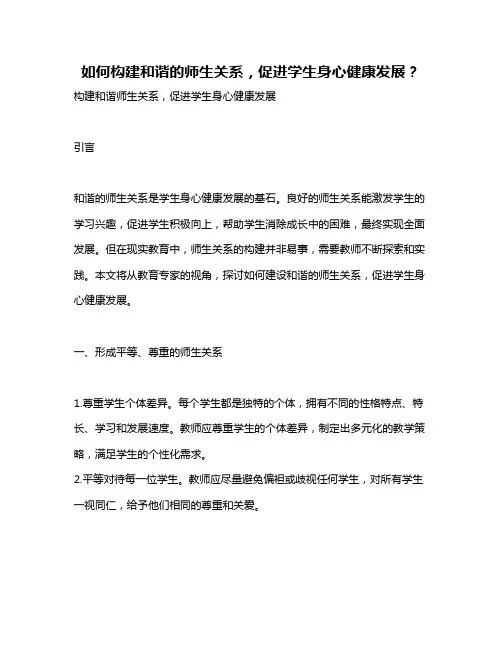 如何构建和谐的师生关系，促进学生身心健康发展？

构建和谐师生关系，促进学生身心健康发展

引言

和谐的师生关系是学生身心健康发展的基石。良好的师生关系能激发学生的学习兴趣，促进学生积极向上，帮助学生消除成长中的困难，最终实现全面发展。但在现实教育中，师生关系的构建并非易事，需要教师不断探索和实践。本文将从教育专家的视角，探讨如何建设和谐的师生关系，促进学生身心健康发展。

一、形成平等、尊重的师生关系

1.尊重学生个体差异。每个学生都是独特的个体，拥有不同的性格特点、特长、学习和发展速度。教师应尊重学生的个体差异，制定出多元化的教学策略，满足学生的个性化需求。
2.平等对待每一位学生。教师应尽量避免偏袒或歧视任何学生，对所有学生一视同仁，给予他们相同的尊重和关爱。